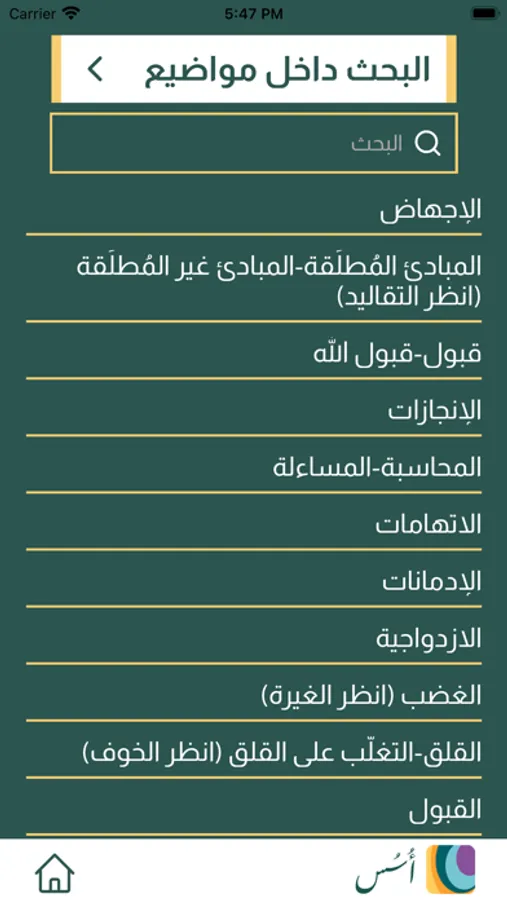 Carrier
5:47 PM

البحث داخل مواضيع

البحث

الإجهاض

المبادئ المُطلَقة-المبادئ غير المُطلَقة (انظر التقاليد)

قبول-قبول الله

الإنجازات

المحاسبة-المساءلة

الاتهامات

الإدمانات

الازدواجية

الغضب (انظر الغيرة)

القلق-التغلّب على القلق (انظر الخوف)

القبول

أُسُس